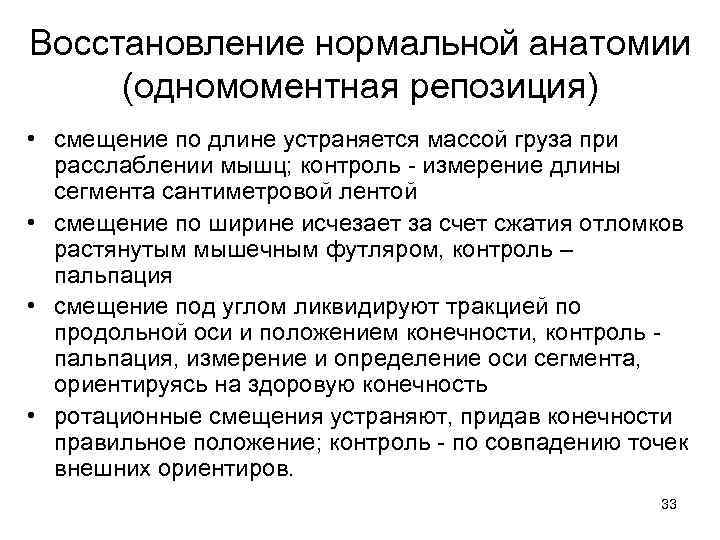 Восстановление нормальной анатомии (одномоментная репозиция)

• смещение по длине устраняется массой груза при расслаблении мышц; контроль - измерение длины сегмента сантиметровой лентой
• смещение по ширине исчезает за счет сжатия отломков растянутым мышечным футляром, контроль – пальпация
• смещение под углом ликвидируют тракцией по продольной оси и положением конечности, контроль - пальпация, измерение и определение оси сегмента, ориентируясь на здоровую конечность
• ротационные смещения устраняют, придав конечности правильное положение; контроль - по совпадению точек внешних ориентиров.

33